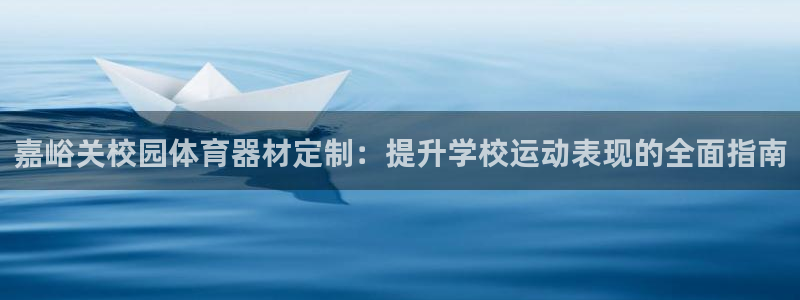 嘉峪关校园体育器材定制：提升学校运动表现的全面指南